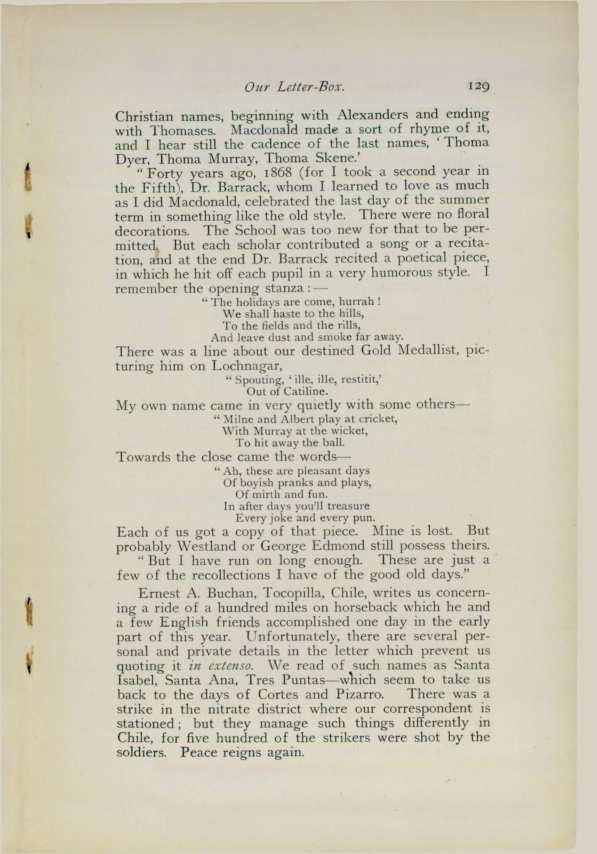 Our Letter-Box. 129

Christian names, beginning with Alexanders and ending with Thomases. Macdonald made a sort of rhyme of it, and I hear still the cadence of the last names, 'Thoma Dyer, Thoma Murray, Thoma Skene.'

"Forty years ago, 1868 (for I took a second year in the Fifth), Dr. Barrack, whom I learned to love as much as I did Macdonald, celebrated the last day of the summer term in something like the old style. There were no floral decorations. The School was too new for that to be permitted. But each scholar contributed a song or a recitation, and at the end Dr. Barrack recited a poetical piece, in which he hit off each pupil in a very humorous style. I remember the opening stanza:—

"The holidays are come, hurrah!
We shall haste to the hills,
To the fields and the rills,
And leave dust and smoke far away.

There was a line about our destined Gold Medallist, picturing him on Lochnagar,

"Spouting, 'ille, ille, restitit,'
Out of Catiline.

My own name came in very quietly with some others—

"Milne and Albert play at cricket,
With Murray at the wicket,
To hit away the ball.

Towards the close came the words—

"Ah, these are pleasant days
Of boyish pranks and plays,
Of mirth and fun.
In after days you'll treasure
Every joke and every pun.

Each of us got a copy of that piece. Mine is lost. But probably Westland or George Edmond still possess theirs.

"But I have run on long enough. These are just a few of the recollections I have of the good old days."

Ernest A. Buchan, Tocopilla, Chile, writes us concerning a ride of a hundred miles on horseback which he and a few English friends accomplished one day in the early part of this year. Unfortunately, there are several personal and private details in the letter which prevent us quoting it in extenso. We read of such names as Santa Isabel, Santa Ana, Tres Puntas—which seem to take us back to the days of Cortes and Pizarro. There was a strike in the nitrate district where our correspondent is stationed; but they manage such things differently in Chile, for five hundred of the strikers were shot by the soldiers. Peace reigns again.